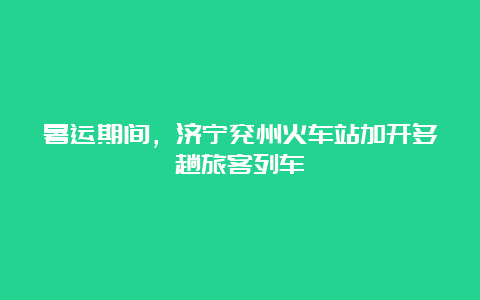 暑运期间，济宁兖州火车站加开多趟旅客列车